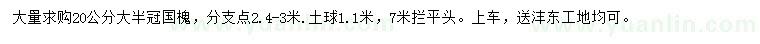 大量求购20公分大半冠国槐，分支点2.4-3米．土球1.1米，7米拦平头。上车，送沣东工地均可。

www.yuanlin.com